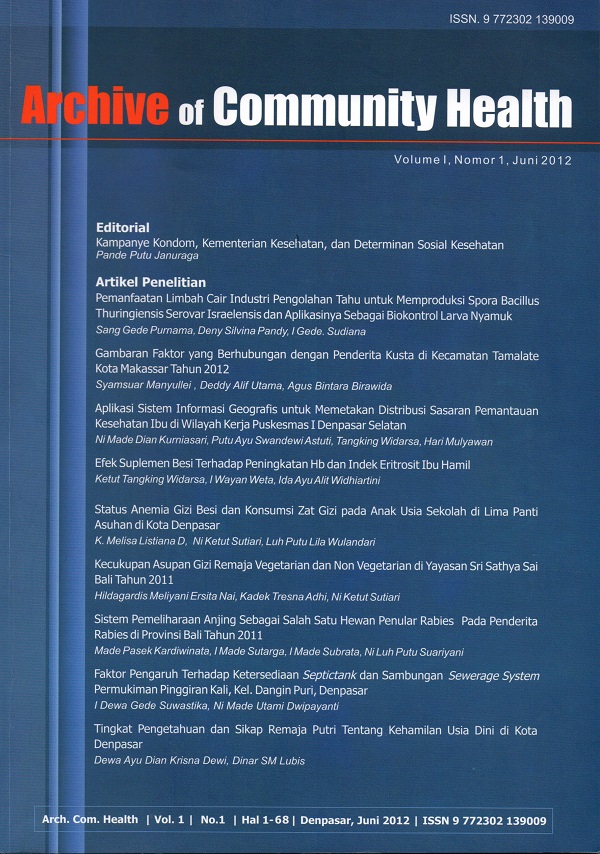 ISSN. 9 772302 139009

Archive of Community Health

Volume I, Nomor 1, Juni 2012

Editorial
Kampanye Kondom, Kementerian Kesehatan, dan Determinan Sosial Kesehatan
Pande Putu Januraga

Artikel Penelitian
Pemanfaatan Limbah Cair Industri Pengolahan Tahu untuk Memproduksi Spora Bacillus Thuringiensis Serovar Israelensis dan Aplikasinya Sebagai Biokontrol Larva Nyamuk
Sang Gede Purnama, Deny Silvina Pandy, I Gede. Sudiana

Gambaran Faktor yang Berhubungan dengan Penderita Kusta di Kecamatan Tamalate Kota Makassar Tahun 2012
Syamsuar Manyullei , Deddy Alif Utama, Agus Bintara Birawida

Aplikasi Sistem Informasi Geografis untuk Memetakan Distribusi Sasaran Pemantauan Kesehatan Ibu di Wilayah Kerja Puskesmas I Denpasar Selatan
Ni Made Dian Kurniasari, Putu Ayu Swandewi Astuti, Tangking Widarsa, Hari Mulyawan

Efek Suplemen Besi Terhadap Peningkatan Hb dan Indek Eritrosit Ibu Hamil
Ketut Tangking Widarsa, I Wayan Weta, Ida Ayu Alit Widhiartini

Status Anemia Gizi Besi dan Konsumsi Zat Gizi pada Anak Usia Sekolah di Lima Panti Asuhan di Kota Denpasar
K. Melisa Listiana D, Ni Ketut Sutiari, Luh Putu Lila Wulandari

Kecukupan Asupan Gizi Remaja Vegetarian dan Non Vegetarian di Yayasan Sri Sathya Sai Bali Tahun 2011
Hildagardis Meliyani Ersita Nai, Kadek Tresna Adhi, Ni Ketut Sutiari

Sistem Pemeliharaan Anjing Sebagai Salah Satu Hewan Penular Rabies Pada Penderita Rabies di Provinsi Bali Tahun 2011
Made Pasek Kardiwinata, I Made Sutarga, I Made Subrata, Ni Luh Putu Suariyani

Faktor Pengaruh Terhadap Ketersediaan Septictank dan Sambungan Sewerage System Permukiman Pinggiran Kali, Kel. Dangin Puri, Denpasar
I Dewa Gede Suwastika, Ni Made Utami Dwipayanti

Tingkat Pengetahuan dan Sikap Remaja Putri Tentang Kehamilan Usia Dini di Kota Denpasar
Dewa Ayu Dian Krisna Dewi, Dinar SM Lubis

Arch. Com. Health | Vol. 1 | No.1 | Hal 1-68 | Denpasar, Juni 2012 | ISSN 9 772302 139009